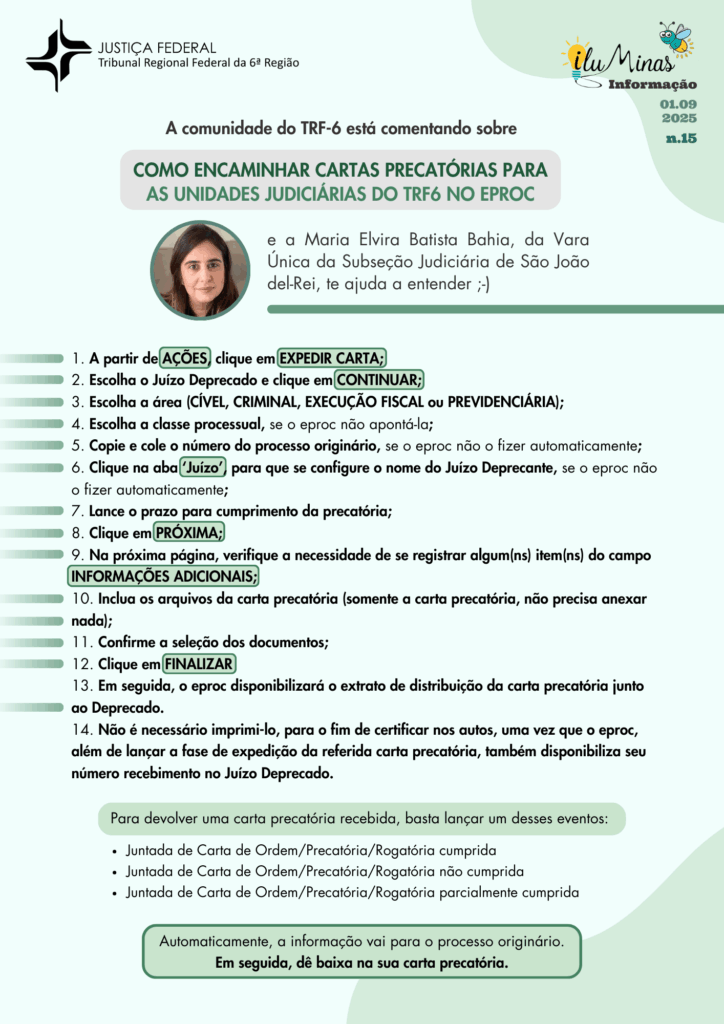 JUSTIÇA FEDERAL
Tribunal Regional Federal da 6ª Região

iluMinas
Informação
01.09
2025
n.15

A comunidade do TRF-6 está comentando sobre

COMO ENCAMINHAR CARTAS PRECATÓRIAS PARA AS UNIDADES JUDICIÁRIAS DO TRF6 NO EPROC

e a Maria Elvira Batista Bahia, da Vara Única da Subseção Judiciária de São João del-Rei, te ajuda a entender ;-)

1. A partir de AÇÕES, clique em EXPEDIR CARTA;
2. Escolha o Juízo Deprecado e clique em CONTINUAR;
3. Escolha a área (CÍVEL, CRIMINAL, EXECUÇÃO FISCAL ou PREVIDENCIÁRIA);
4. Escolha a classe processual, se o eproc não apontá-la;
5. Copie e cole o número do processo originário, se o eproc não o fizer automaticamente;
6. Clique na aba 'Juízo', para que se configure o nome do Juízo Deprecante, se o eproc não o fizer automaticamente;
7. Lance o prazo para cumprimento da precatória;
8. Clique em PRÓXIMA;
9. Na próxima página, verifique a necessidade de se registrar algum(ns) item(ns) do campo INFORMAÇÕES ADICIONAIS;
10. Inclua os arquivos da carta precatória (somente a carta precatória, não precisa anexar nada);
11. Confirme a seleção dos documentos;
12. Clique em FINALIZAR
13. Em seguida, o eproc disponibilizará o extrato de distribuição da carta precatória junto ao Deprecado.
14. Não é necessário imprimi-lo, para o fim de certificar nos autos, uma vez que o eproc, além de lançar a fase de expedição da referida carta precatória, também disponibiliza seu número recebimento no Juízo Deprecado.

Para devolver uma carta precatória recebida, basta lançar um desses eventos:

• Juntada de Carta de Ordem/Precatória/Rogatória cumprida
• Juntada de Carta de Ordem/Precatória/Rogatória não cumprida
• Juntada de Carta de Ordem/Precatória/Rogatória parcialmente cumprida

Automaticamente, a informação vai para o processo originário.
Em seguida, dê baixa na sua carta precatória.